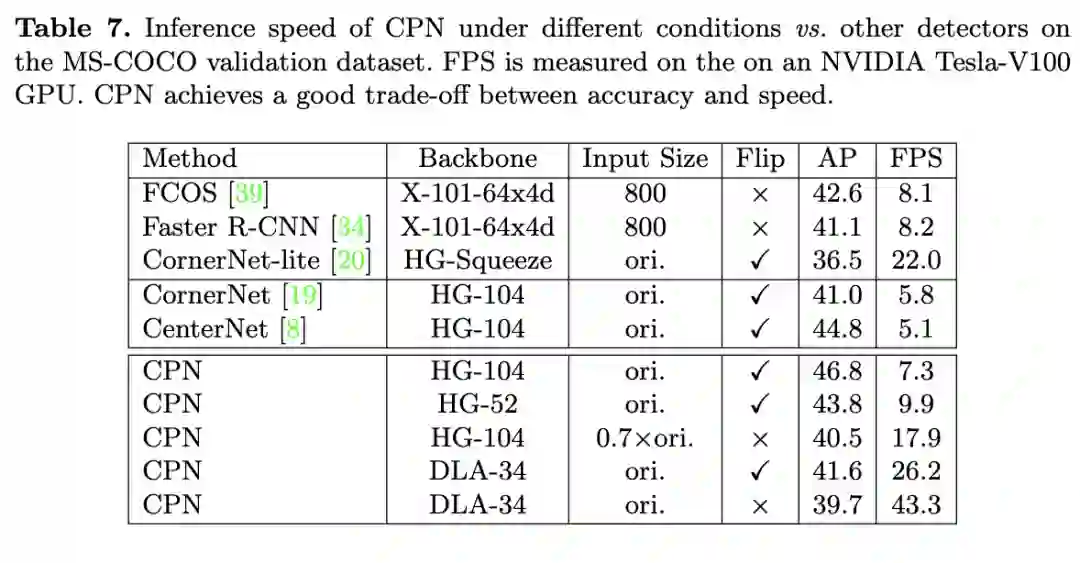 **Table 7.** Inference speed of CPN under different conditions *vs.* other detectors on the MS-COCO validation dataset. FPS is measured on the on an NVIDIA Tesla-V100 GPU. CPN achieves a good trade-off between accuracy and speed.

| Method | Backbone | Input Size | Flip | AP | FPS |
|---|---|---|---|---|---|
| FCOS [39] | X-101-64x4d | 800 | × | 42.6 | 8.1 |
| Faster R-CNN [34] | X-101-64x4d | 800 | × | 41.1 | 8.2 |
| CornerNet-lite [20] | HG-Squeeze | ori. | ✓ | 36.5 | 22.0 |
| CornerNet [19] | HG-104 | ori. | ✓ | 41.0 | 5.8 |
| CenterNet [8] | HG-104 | ori. | ✓ | 44.8 | 5.1 |
| CPN | HG-104 | ori. | ✓ | 46.8 | 7.3 |
| CPN | HG-52 | ori. | ✓ | 43.8 | 9.9 |
| CPN | HG-104 | 0.7×ori. | × | 40.5 | 17.9 |
| CPN | DLA-34 | ori. | ✓ | 41.6 | 26.2 |
| CPN | DLA-34 | ori. | × | 39.7 | 43.3 |